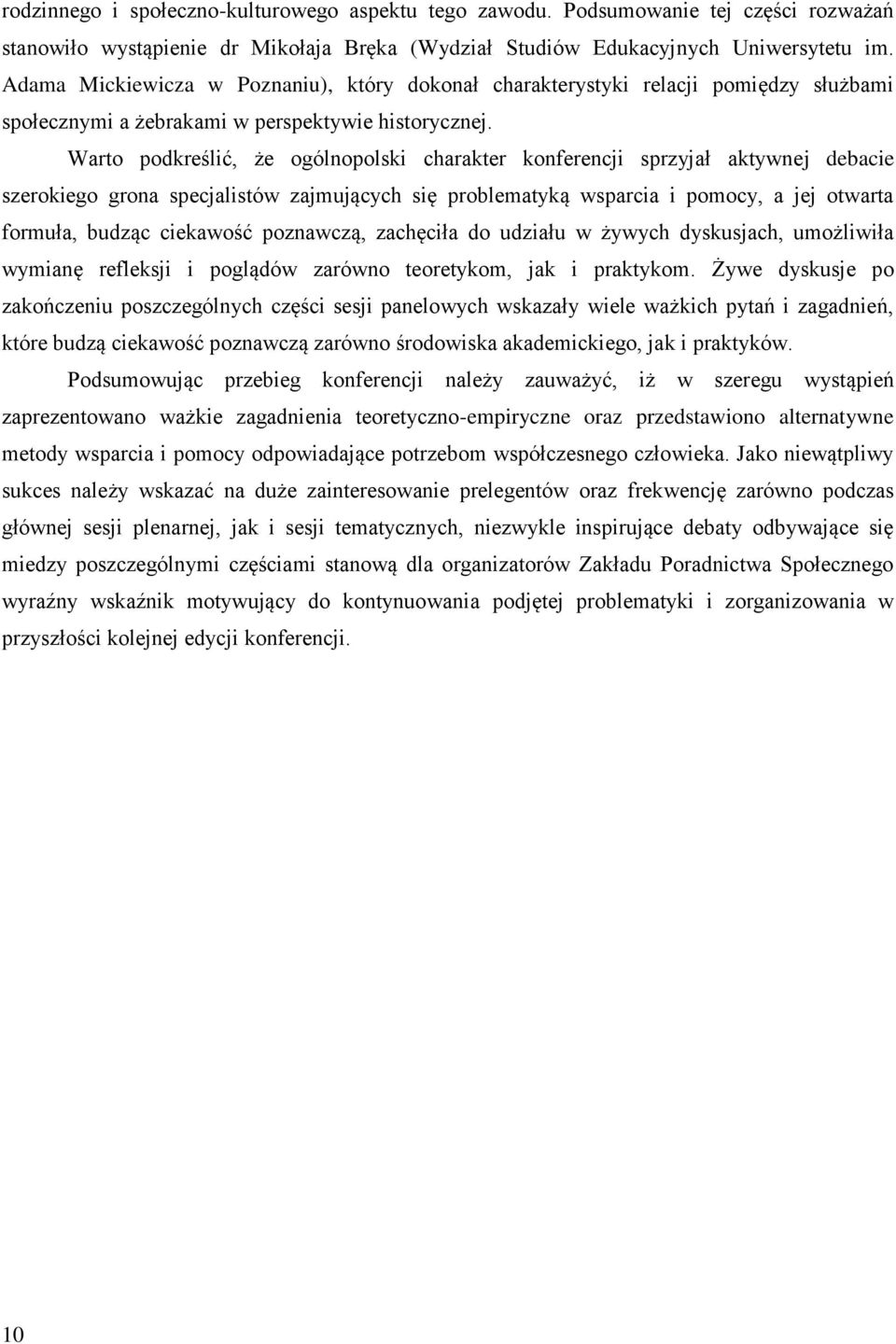 rodzinnego i społeczno-kulturowego aspektu tego zawodu. Podsumowanie tej części rozważań stanowiło wystąpienie dr Mikołaja Bręka (Wydział Studiów Edukacyjnych Uniwersytetu im. Adama Mickiewicza w Poznaniu), który dokonał charakterystyki relacji pomiędzy służbami społecznymi a żebrakami w perspektywie historycznej.

Warto podkreślić, że ogólnopolski charakter konferencji sprzyjał aktywnej debacie szerokiego grona specjalistów zajmujących się problematyką wsparcia i pomocy, a jej otwarta formuła, budząc ciekawość poznawczą, zachęciła do udziału w żywych dyskusjach, umożliwiła wymianę refleksji i poglądów zarówno teoretykom, jak i praktykom. Żywe dyskusje po zakończeniu poszczególnych części sesji panelowych wskazały wiele ważkich pytań i zagadnień, które budzą ciekawość poznawczą zarówno środowiska akademickiego, jak i praktyków.

Podsumowując przebieg konferencji należy zauważyć, iż w szeregu wystąpień zaprezentowano ważkie zagadnienia teoretyczno-empiryczne oraz przedstawiono alternatywne metody wsparcia i pomocy odpowiadające potrzebom współczesnego człowieka. Jako niewątpliwy sukces należy wskazać na duże zainteresowanie prelegentów oraz frekwencję zarówno podczas głównej sesji plenarnej, jak i sesji tematycznych, niezwykle inspirujące debaty odbywające się miedzy poszczególnymi częściami stanową dla organizatorów Zakładu Poradnictwa Społecznego wyraźny wskaźnik motywujący do kontynuowania podjętej problematyki i zorganizowania w przyszłości kolejnej edycji konferencji.

10